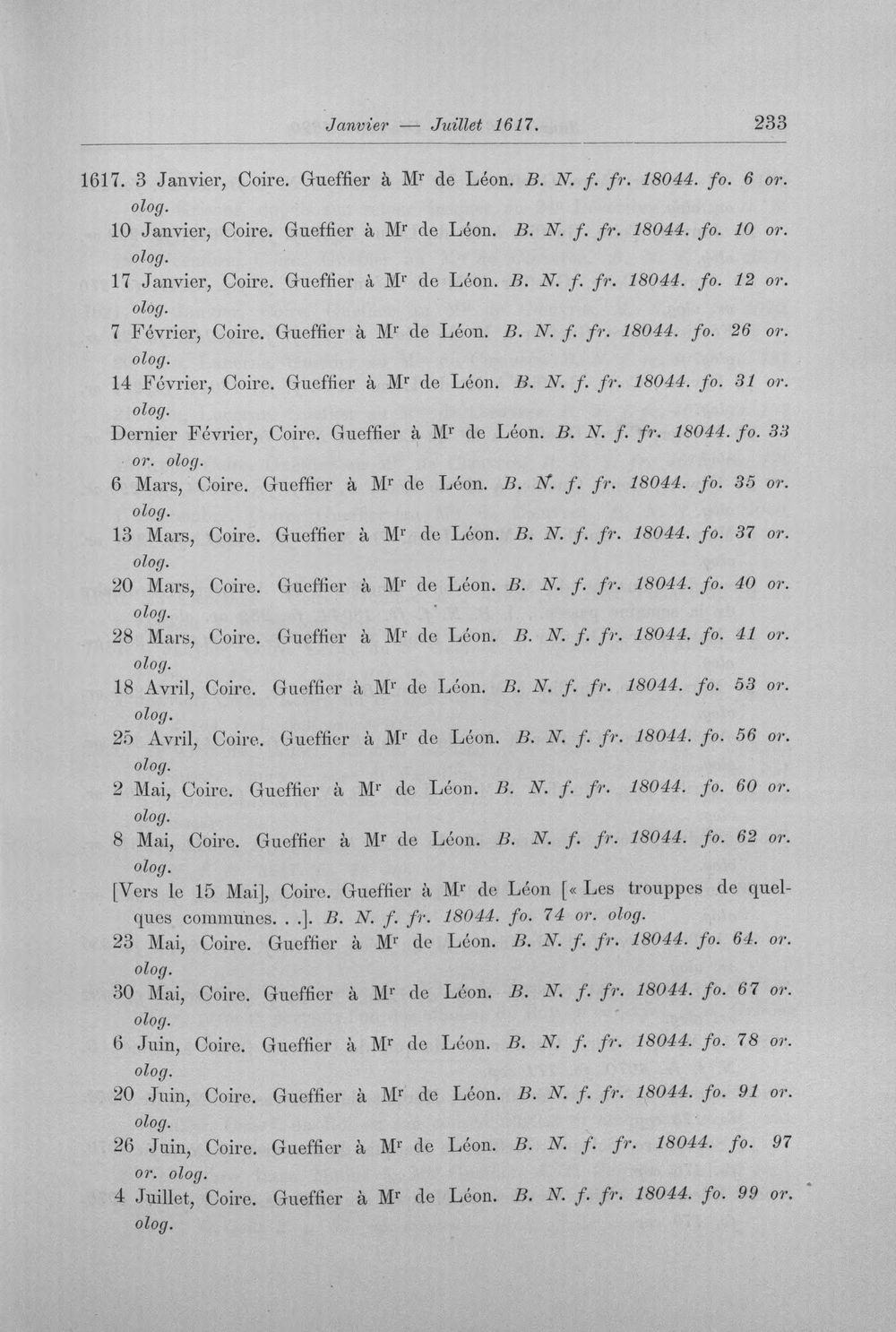 Janvier — Juillet 1617. 233

1617. 3 Janvier, Coire. Gueffier à M$^{r}$ de Léon. B. N. f. fr. 18044. fo. 6 or. olog.

10 Janvier, Coire. Gueffier à M$^{r}$ de Léon. B. N. f. fr. 18044. fo. 10 or. olog.

17 Janvier, Coire. Gueffier à M$^{r}$ de Léon. B. N. f. fr. 18044. fo. 12 or. olog.

7 Février, Coire. Gueffier à M$^{r}$ de Léon. B. N. f. fr. 18044. fo. 26 or. olog.

14 Février, Coire. Gueffier à M$^{r}$ de Léon. B. N. f. fr. 18044. fo. 31 or. olog.

Dernier Février, Coire. Gueffier à M$^{r}$ de Léon. B. N. f. fr. 18044. fo. 33 or. olog.

6 Mars, Coire. Gueffier à M$^{r}$ de Léon. B. N. f. fr. 18044. fo. 35 or. olog.

13 Mars, Coire. Gueffier à M$^{r}$ de Léon. B. N. f. fr. 18044. fo. 37 or. olog.

20 Mars, Coire. Gueffier à M$^{r}$ de Léon. B. N. f. fr. 18044. fo. 40 or. olog.

28 Mars, Coire. Gueffier à M$^{r}$ de Léon. B. N. f. fr. 18044. fo. 41 or. olog.

18 Avril, Coire. Gueffier à M$^{r}$ de Léon. B. N. f. fr. 18044. fo. 53 or. olog.

25 Avril, Coire. Gueffier à M$^{r}$ de Léon. B. N. f. fr. 18044. fo. 56 or. olog.

2 Mai, Coire. Gueffier à M$^{r}$ de Léon. B. N. f. fr. 18044. fo. 60 or. olog.

8 Mai, Coire. Gueffier à M$^{r}$ de Léon. B. N. f. fr. 18044. fo. 62 or. olog.

[Vers le 15 Mai], Coire. Gueffier à M$^{r}$ de Léon [« Les trouppes de quelques communes. . .]. B. N. f. fr. 18044. fo. 74 or. olog.

23 Mai, Coire. Gueffier à M$^{r}$ de Léon. B. N. f. fr. 18044. fo. 64. or. olog.

30 Mai, Coire. Gueffier à M$^{r}$ de Léon. B. N. f. fr. 18044. fo. 67 or. olog.

6 Juin, Coire. Gueffier à M$^{r}$ de Léon. B. N. f. fr. 18044. fo. 78 or. olog.

20 Juin, Coire. Gueffier à M$^{r}$ de Léon. B. N. f. fr. 18044. fo. 91 or. olog.

26 Juin, Coire. Gueffier à M$^{r}$ de Léon. B. N. f. fr. 18044. fo. 97 or. olog.

4 Juillet, Coire. Gueffier à M$^{r}$ de Léon. B. N. f. fr. 18044. fo. 99 or. olog.